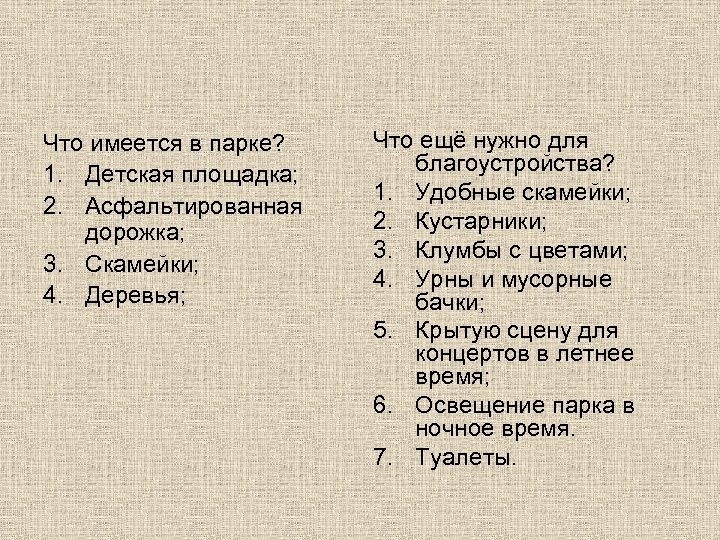 Что имеется в парке?
1. Детская площадка;
2. Асфальтированная дорожка;
3. Скамейки;
4. Деревья;

Что ещё нужно для благоустройства?
1. Удобные скамейки;
2. Кустарники;
3. Клумбы с цветами;
4. Урны и мусорные бачки;
5. Крытую сцену для концертов в летнее время;
6. Освещение парка в ночное время.
7. Туалеты.